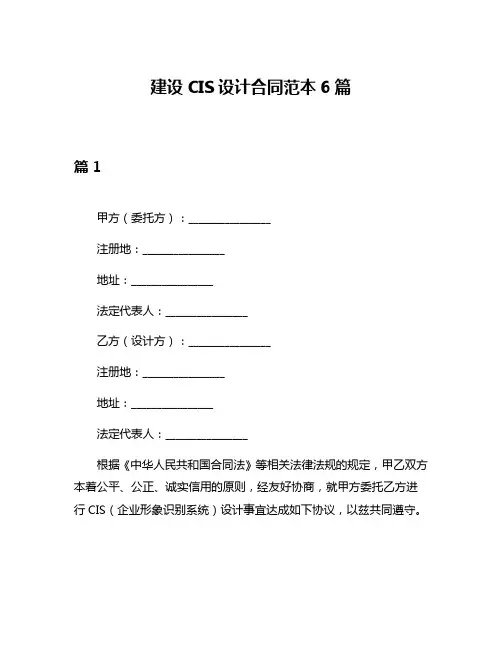 建设 CIS 设计合同范本 6 篇

篇 1

甲方（委托方）：________________

注册地：________________

地址：________________

法定代表人：________________

乙方（设计方）：________________

注册地：________________

地址：________________

法定代表人：________________

根据《中华人民共和国合同法》等相关法律法规的规定，甲乙双方本着公平、公正、诚实信用的原则，经友好协商，就甲方委托乙方进行 CIS（企业形象识别系统）设计事宜达成如下协议，以兹共同遵守。